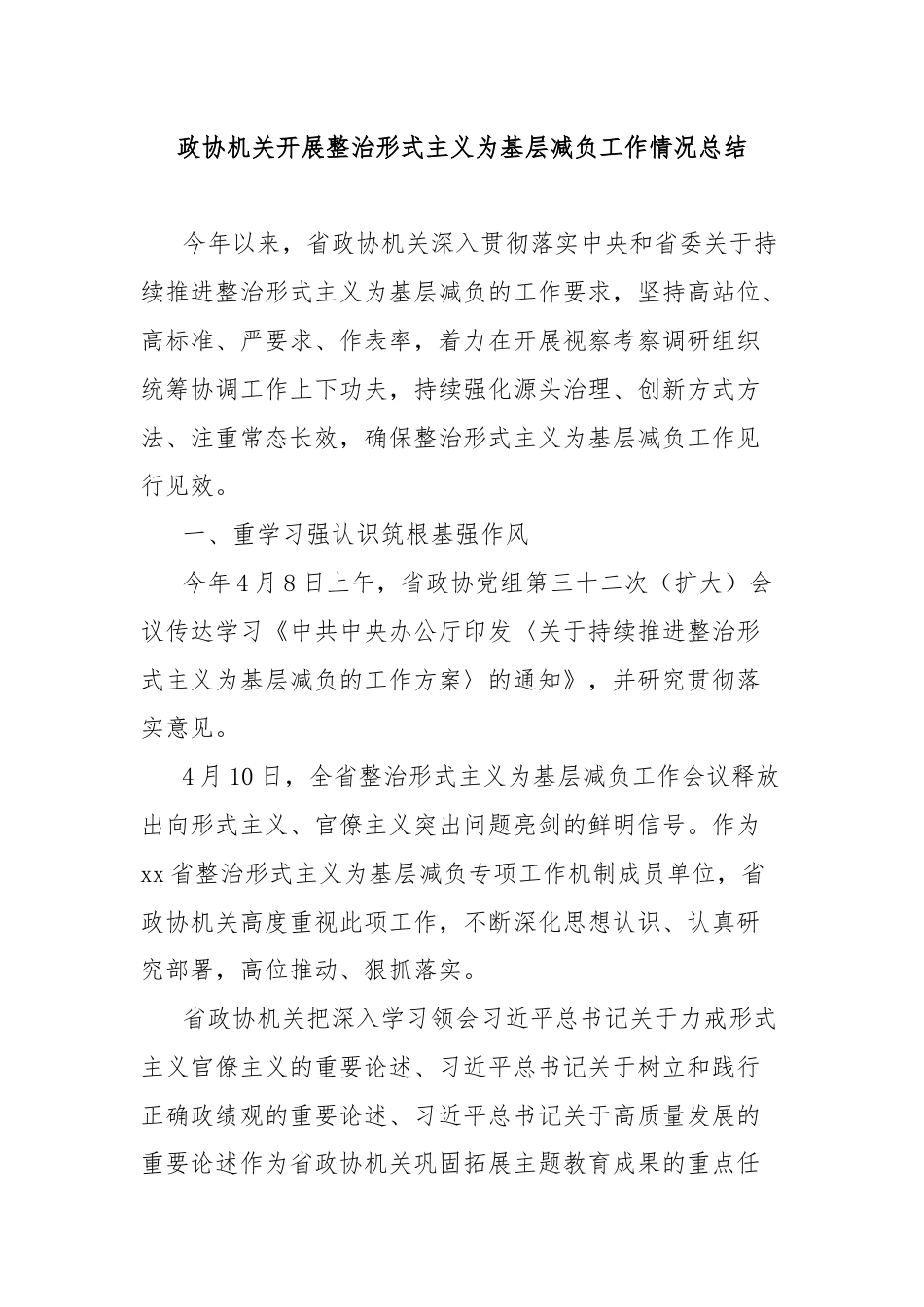 政协机关开展整治形式主义为基层减负工作情况总结

今年以来，省政协机关深入贯彻落实中央和省委关于持续推进整治形式主义为基层减负的工作要求，坚持高站位、高标准、严要求、作表率，着力在开展视察考察调研组织统筹协调工作上下功夫，持续强化源头治理、创新方式方法、注重常态长效，确保整治形式主义为基层减负工作见行见效。

一、重学习强认识筑根基强作风

今年4月8日上午，省政协党组第三十二次（扩大）会议传达学习《中共中央办公厅印发〈关于持续推进整治形式主义为基层减负的工作方案〉的通知》，并研究贯彻落实意见。

4月10日，全省整治形式主义为基层减负工作会议释放出向形式主义、官僚主义突出问题亮剑的鲜明信号。作为xx省整治形式主义为基层减负专项工作机制成员单位，省政协机关高度重视此项工作，不断深化思想认识、认真研究部署，高位推动、狠抓落实。

省政协机关把深入学习领会习近平总书记关于力戒形式主义官僚主义的重要论述、习近平总书记关于树立和践行正确政绩观的重要论述、习近平总书记关于高质量发展的重要论述作为省政协机关巩固拓展主题教育成果的重点任